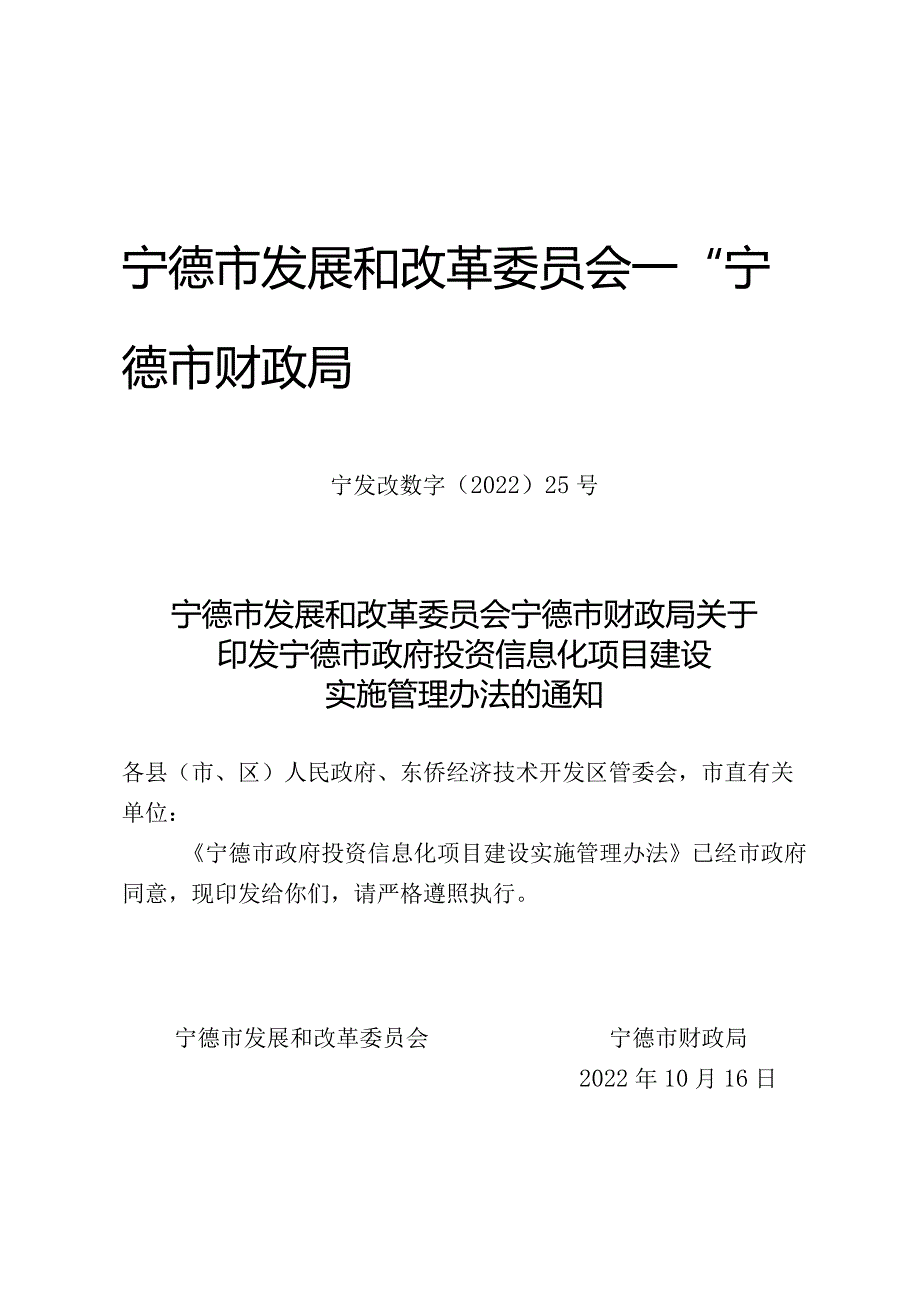 宁德市发展和改革委员会一“宁德市财政局

宁发改数字（2022）25号

宁德市发展和改革委员会宁德市财政局关于印发宁德市政府投资信息化项目建设实施管理办法的通知

各县（市、区）人民政府、东侨经济技术开发区管委会，市直有关单位：

《宁德市政府投资信息化项目建设实施管理办法》已经市政府同意，现印发给你们，请严格遵照执行。

宁德市发展和改革委员会　　宁德市财政局

2022年10月16日